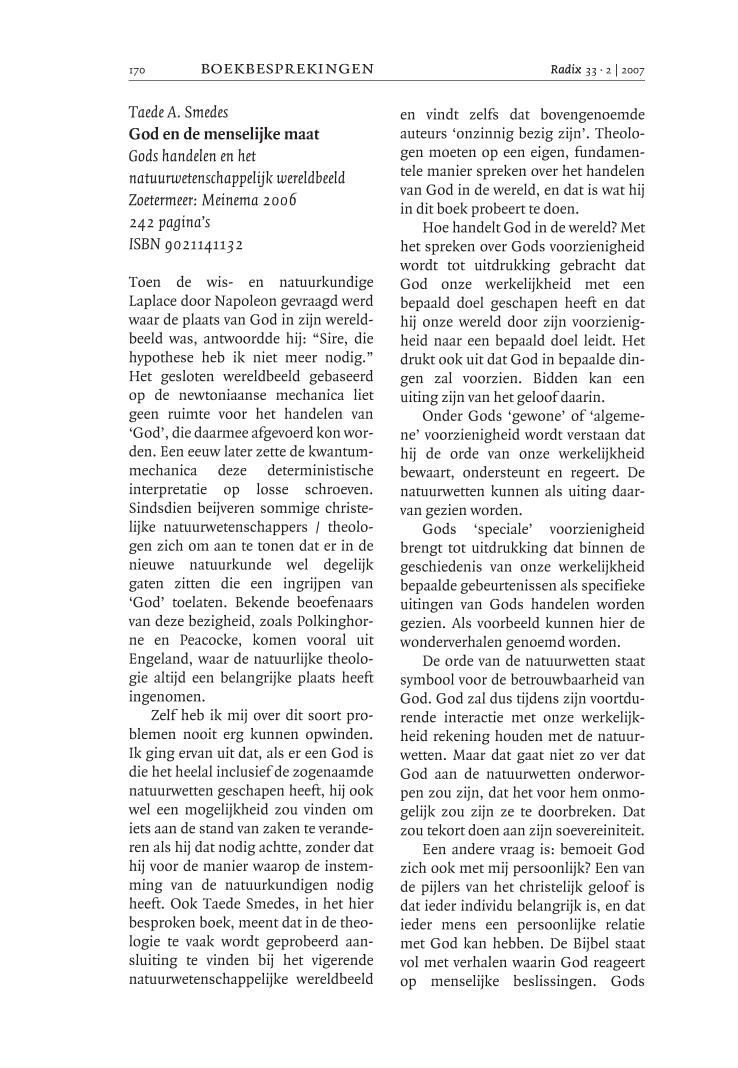 170 BOEKBESPREKINGEN Radix 33 · 2 | 2007

Taede A. Smedes
God en de menselijke maat
Gods handelen en het natuurwetenschappelijk wereldbeeld
Zoetermeer: Meinema 2006
242 pagina's
ISBN 9021141132

Toen de wis- en natuurkundige Laplace door Napoleon gevraagd werd waar de plaats van God in zijn wereldbeeld was, antwoordde hij: "Sire, die hypothese heb ik niet meer nodig." Het gesloten wereldbeeld gebaseerd op de newtoniaanse mechanica liet geen ruimte voor het handelen van 'God', die daarmee afgevoerd kon worden. Een eeuw later zette de kwantummechanica deze deterministische interpretatie op losse schroeven. Sindsdien beijveren sommige christelijke natuurwetenschappers / theologen zich om aan te tonen dat er in de nieuwe natuurkunde wel degelijk gaten zitten die een ingrijpen van 'God' toelaten. Bekende beoefenaars van deze bezigheid, zoals Polkinghorne en Peacocke, komen vooral uit Engeland, waar de natuurlijke theologie altijd een belangrijke plaats heeft ingenomen.

Zelf heb ik mij over dit soort problemen nooit erg kunnen opwinden. Ik ging ervan uit dat, als er een God is die het heelal inclusief de zogenaamde natuurwetten geschapen heeft, hij ook wel een mogelijkheid zou vinden om iets aan de stand van zaken te veranderen als hij dat nodig achtte, zonder dat hij voor de manier waarop de instemming van de natuurkundigen nodig heeft. Ook Taede Smedes, in het hier besproken boek, meent dat in de theologie te vaak wordt geprobeerd aansluiting te vinden bij het vigerende natuurwetenschappelijke wereldbeeld en vindt zelfs dat bovengenoemde auteurs 'onzinnig bezig zijn'. Theologen moeten op een eigen, fundamentele manier spreken over het handelen van God in de wereld, en dat is wat hij in dit boek probeert te doen.

Hoe handelt God in de wereld? Met het spreken over Gods voorzienigheid wordt tot uitdrukking gebracht dat God onze werkelijkheid met een bepaald doel geschapen heeft en dat hij onze wereld door zijn voorzienigheid naar een bepaald doel leidt. Het drukt ook uit dat God in bepaalde dingen zal voorzien. Bidden kan een uiting zijn van het geloof daarin.

Onder Gods 'gewone' of 'algemene' voorzienigheid wordt verstaan dat hij de orde van onze werkelijkheid bewaart, ondersteunt en regeert. De natuurwetten kunnen als uiting daarvan gezien worden.

Gods 'speciale' voorzienigheid brengt tot uitdrukking dat binnen de geschiedenis van onze werkelijkheid bepaalde gebeurtenissen als specifieke uitingen van Gods handelen worden gezien. Als voorbeeld kunnen hier de wonderverhalen genoemd worden.

De orde van de natuurwetten staat symbool voor de betrouwbaarheid van God. God zal dus tijdens zijn voortdurende interactie met onze werkelijkheid rekening houden met de natuurwetten. Maar dat gaat niet zo ver dat God aan de natuurwetten onderworpen zou zijn, dat het voor hem onmogelijk zou zijn ze te doorbreken. Dat zou tekort doen aan zijn soevereiniteit.

Een andere vraag is: bemoeit God zich ook met mij persoonlijk? Een van de pijlers van het christelijk geloof is dat ieder individu belangrijk is, en dat ieder mens een persoonlijke relatie met God kan hebben. De Bijbel staat vol met verhalen waarin God reageert op menselijke beslissingen. Gods